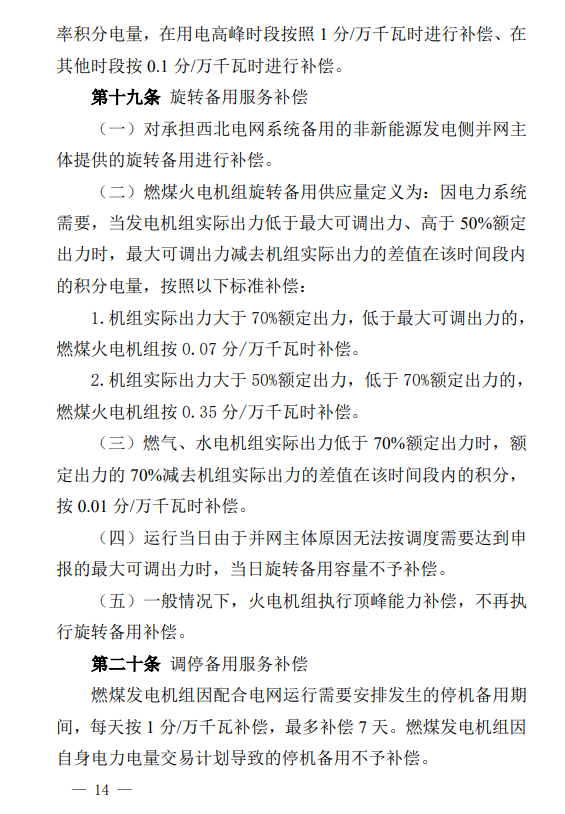 率积分电量，在用电高峰时段按照 1 分/万千瓦时进行补偿、在其他时段按 0.1 分/万千瓦时进行补偿。

第十九条 旋转备用服务补偿

（一）对承担西北电网系统备用的非新能源发电侧并网主体提供的旋转备用进行补偿。

（二）燃煤火电机组旋转备用供应量定义为：因电力系统需要，当发电机组实际出力低于最大可调出力、高于 50%额定出力时，最大可调出力减去机组实际出力的差值在该时间段内的积分电量，按照以下标准补偿：

1. 机组实际出力大于 70%额定出力，低于最大可调出力的，燃煤火电机组按 0.07 分/万千瓦时补偿。

2. 机组实际出力大于 50%额定出力，低于 70%额定出力的，燃煤火电机组按 0.35 分/万千瓦时补偿。

（三）燃气、水电机组实际出力低于 70%额定出力时，额定出力的 70%减去机组实际出力的差值在该时间段内的积分，按 0.01 分/万千瓦时补偿。

（四）运行当日由于并网主体原因无法按调度需要达到申报的最大可调出力时，当日旋转备用容量不予补偿。

（五）一般情况下，火电机组执行顶峰能力补偿，不再执行旋转备用补偿。

第二十条 调停备用服务补偿

燃煤发电机组因配合电网运行需要安排发生的停机备用期间，每天按 1 分/万千瓦补偿，最多补偿 7 天。燃煤发电机组因自身电力电量交易计划导致的停机备用不予补偿。

— 14 —